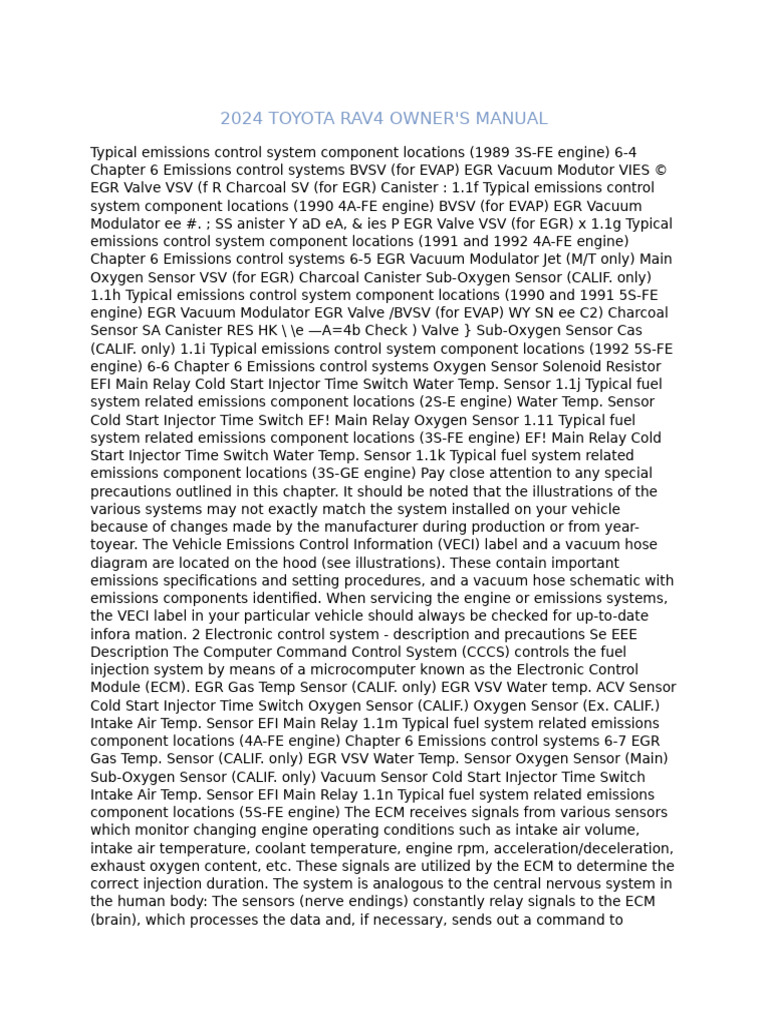 2024 TOYOTA RAV4 OWNER'S MANUAL

Typical emissions control system component locations (1989 3S-FE engine) 6-4 Chapter 6 Emissions control systems BVSV (for EVAP) EGR Vacuum Modutor VIES © EGR Valve VSV (f R Charcoal SV (for EGR) Canister : 1.1f Typical emissions control system component locations (1990 4A-FE engine) BVSV (for EVAP) EGR Vacuum Modulator ee #. ; SS anister Y aD eA, & ies P EGR Valve VSV (for EGR) x 1.1g Typical emissions control system component locations (1991 and 1992 4A-FE engine) Chapter 6 Emissions control systems 6-5 EGR Vacuum Modulator Jet (M/T only) Main Oxygen Sensor VSV (for EGR) Charcoal Canister Sub-Oxygen Sensor (CALIF. only) 1.1h Typical emissions control system component locations (1990 and 1991 5S-FE engine) EGR Vacuum Modulator EGR Valve /BVSV (for EVAP) WY SN ee C2) Charcoal Sensor SA Canister RES HK \ \e —A=4b Check ) Valve } Sub-Oxygen Sensor Cas (CALIF. only) 1.1i Typical emissions control system component locations (1992 5S-FE engine) 6-6 Chapter 6 Emissions control systems Oxygen Sensor Solenoid Resistor EFI Main Relay Cold Start Injector Time Switch Water Temp. Sensor 1.1j Typical fuel system related emissions component locations (2S-E engine) Water Temp. Sensor Cold Start Injector Time Switch EF! Main Relay Oxygen Sensor 1.11 Typical fuel system related emissions component locations (3S-FE engine) EF! Main Relay Cold Start Injector Time Switch Water Temp. Sensor 1.1k Typical fuel system related emissions component locations (3S-GE engine) Pay close attention to any special precautions outlined in this chapter. It should be noted that the illustrations of the various systems may not exactly match the system installed on your vehicle because of changes made by the manufacturer during production or from year-toyear. The Vehicle Emissions Control Information (VECI) label and a vacuum hose diagram are located on the hood (see illustrations). These contain important emissions specifications and setting procedures, and a vacuum hose schematic with emissions components identified. When servicing the engine or emissions systems, the VECI label in your particular vehicle should always be checked for up-to-date infora mation. 2 Electronic control system - description and precautions Se EEE Description The Computer Command Control System (CCCS) controls the fuel injection system by means of a microcomputer known as the Electronic Control Module (ECM). EGR Gas Temp Sensor (CALIF. only) EGR VSV Water temp. ACV Sensor Cold Start Injector Time Switch Oxygen Sensor (CALIF.) Oxygen Sensor (Ex. CALIF.) Intake Air Temp. Sensor EFI Main Relay 1.1m Typical fuel system related emissions component locations (4A-FE engine) Chapter 6 Emissions control systems 6-7 EGR Gas Temp. Sensor (CALIF. only) EGR VSV Water Temp. Sensor Oxygen Sensor (Main) Sub-Oxygen Sensor (CALIF. only) Vacuum Sensor Cold Start Injector Time Switch Intake Air Temp. Sensor EFI Main Relay 1.1n Typical fuel system related emissions component locations (5S-FE engine) The ECM receives signals from various sensors which monitor changing engine operating conditions such as intake air volume, intake air temperature, coolant temperature, engine rpm, acceleration/deceleration, exhaust oxygen content, etc. These signals are utilized by the ECM to determine the correct injection duration. The system is analogous to the central nervous system in the human body: The sensors (nerve endings) constantly relay signals to the ECM (brain), which processes the data and, if necessary, sends out a command to